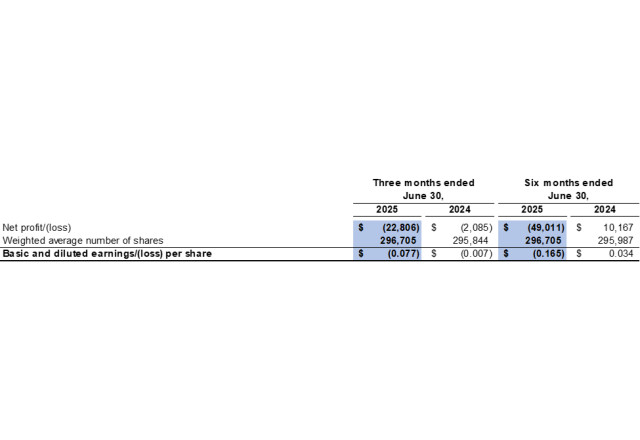 |  | Three months ended June 30, |  | Six months ended June 30, |  |
|---|---|---|---|---|
|  | 2025 | 2024 | 2025 | 2024 |
| Net profit/(loss) | $ (22,806) | $ (2,085) | $ (49,011) | $ 10,167 |
| Weighted average number of shares | 296,705 | 295,844 | 296,705 | 295,987 |
| Basic and diluted earnings/(loss) per share | $ (0.077) | $ (0.007) | $ (0.165) | $ 0.034 |